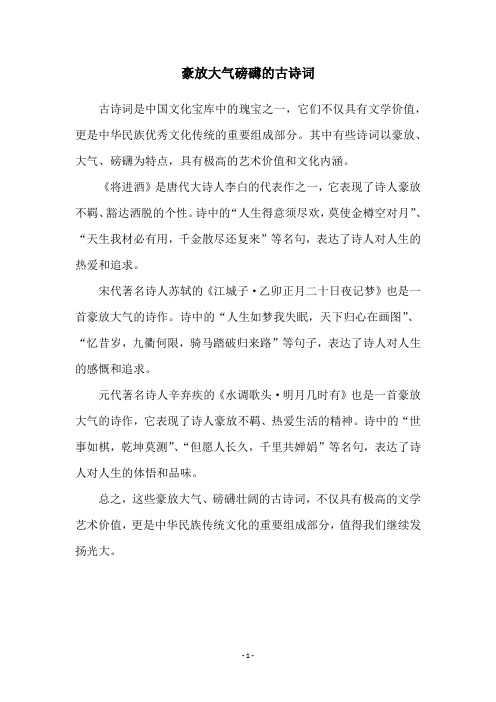 豪放大气磅礴的古诗词

古诗词是中国文化宝库中的瑰宝之一，它们不仅具有文学价值，更是中华民族优秀文化传统的重要组成部分。其中有些诗词以豪放、大气、磅礴为特点，具有极高的艺术价值和文化内涵。

《将进酒》是唐代大诗人李白的代表作之一，它表现了诗人豪放不羁、豁达洒脱的个性。诗中的“人生得意须尽欢，莫使金樽空对月”、“天生我材必有用，千金散尽还复来”等名句，表达了诗人对人生的热爱和追求。

宋代著名诗人苏轼的《江城子·乙卯正月二十日夜记梦》也是一首豪放大气的诗作。诗中的“人生如梦我失眠，天下归心在画图”、“忆昔岁，九衢何限，骑马踏破归来路”等句子，表达了诗人对人生的感慨和追求。

元代著名诗人辛弃疾的《水调歌头·明月几时有》也是一首豪放大气的诗作，它表现了诗人豪放不羁、热爱生活的精神。诗中的“世事如棋，乾坤莫测”、“但愿人长久，千里共婵娟”等名句，表达了诗人对人生的体悟和品味。

总之，这些豪放大气、磅礴壮阔的古诗词，不仅具有极高的文学艺术价值，更是中华民族传统文化的重要组成部分，值得我们继续发扬光大。

- 1 -